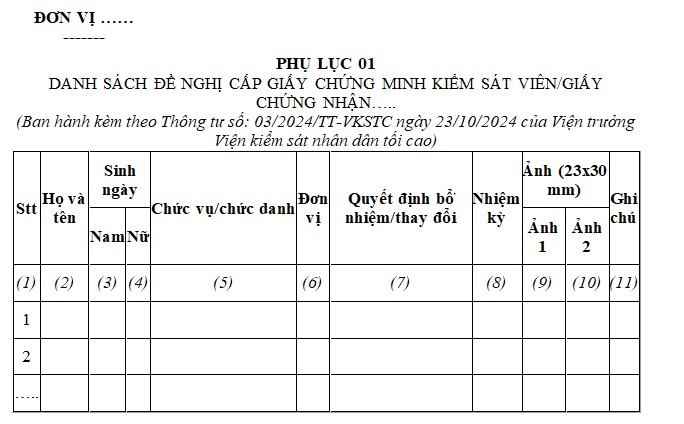 ĐƠN VỊ ……
-------

PHỤ LỤC 01
DANH SÁCH ĐỀ NGHỊ CẤP GIẤY CHỨNG MINH KIỂM SÁT VIÊN/GIẤY CHỨNG NHẬN…..
(Ban hành kèm theo Thông tư số: 03/2024/TT-VKSTC ngày 23/10/2024 của Viện trưởng Viện kiểm sát nhân dân tối cao)

| Stt | Họ và tên | Sinh ngày Nam | Sinh ngày Nữ | Chức vụ/chức danh | Đơn vị | Quyết định bổ nhiệm/thay đổi | Nhiệm kỳ | Ảnh (23x30 mm) Ảnh 1 | Ảnh (23x30 mm) Ảnh 2 | Ghi chú |
|---|---|---|---|---|---|---|---|---|---|---|
| (1) | (2) | (3) | (4) | (5) | (6) | (7) | (8) | (9) | (10) | (11) |
| 1 | | | | | | | | | | |
| 2 | | | | | | | | | | |
| ….. | | | | | | | | | | |